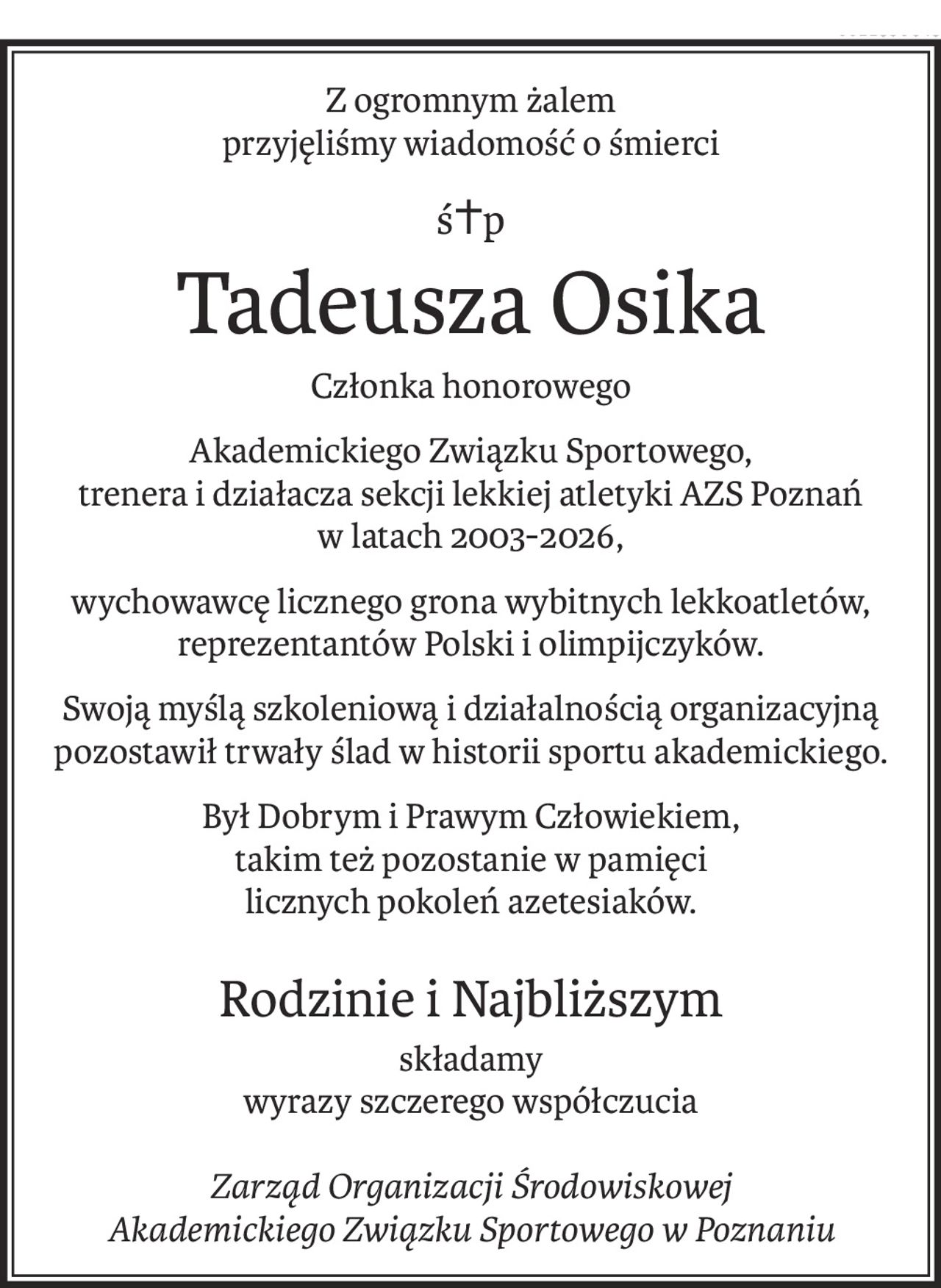 Z ogromnym żalem
przyjęliśmy wiadomość o śmierci

ś†p

Tadeusza Osika

Członka honorowego

Akademickiego Związku Sportowego,
trenera i działacza sekcji lekkiej atletyki AZS Poznań
w latach 2003-2026,

wychowawcę licznego grona wybitnych lekkoatletów,
reprezentantów Polski i olimpijczyków.

Swoją myślą szkoleniową i działalnością organizacyjną
pozostawił trwały ślad w historii sportu akademickiego.

Był Dobrym i Prawym Człowiekiem,
takim też pozostanie w pamięci
licznych pokoleń azetesiaków.

Rodzinie i Najbliższym

składamy
wyrazy szczerego współczucia

Zarząd Organizacji Środowiskowej
Akademickiego Związku Sportowego w Poznaniu